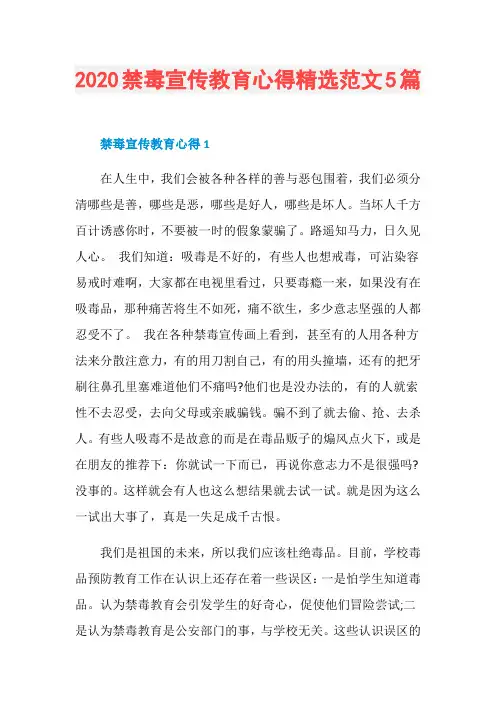 2020禁毒宣传教育心得精选范文5篇

禁毒宣传教育心得1

在人生中，我们会被各种各样的善与恶包围着，我们必须分清哪些是善，哪些是恶，哪些是好人，哪些是坏人。当坏人千方百计诱惑你时，不要被一时的假象蒙骗了。路遥知马力，日久见人心。 我们知道：吸毒是不好的，有些人也想戒毒，可沾染容易戒时难啊，大家都在电视里看过，只要毒瘾一来，如果没有在吸毒品，那种痛苦将生不如死，痛不欲生，多少意志坚强的人都忍受不了。 我在各种禁毒宣传画上看到，甚至有的人用各种方法来分散注意力，有的用刀割自己，有的用头撞墙，还有的把牙刷往鼻孔里塞难道他们不痛吗?他们也是没办法的，有的人就索性不去忍受，去向父母或亲戚骗钱。骗不到了就去偷、抢、去杀人。有些人吸毒不是故意的而是在毒品贩子的煽风点火下，或是在朋友的推荐下：你就试一下而已，再说你意志力不是很强吗?没事的。这样就会有人也这么想结果就去试一试。就是因为这么一试出大事了，真是一失足成千古恨。

我们是祖国的未来，所以我们应该杜绝毒品。目前，学校毒品预防教育工作在认识上还存在着一些误区：一是怕学生知道毒品。认为禁毒教育会引发学生的好奇心，促使他们冒险尝试;二是认为禁毒教育是公安部门的事，与学校无关。这些认识误区的